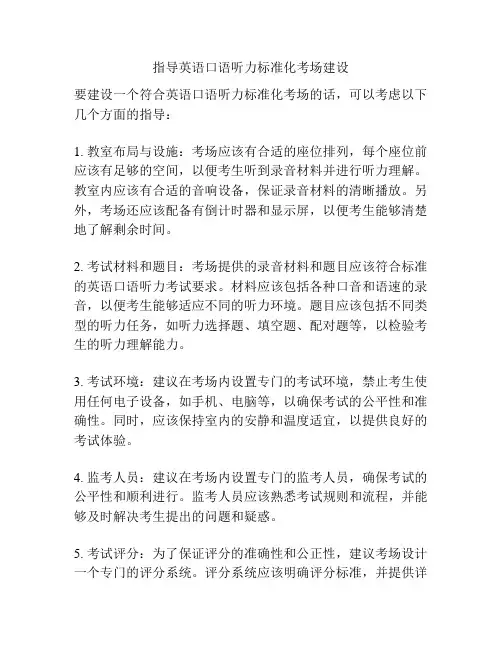 指导英语口语听力标准化考场建设

要建设一个符合英语口语听力标准化考场的话，可以考虑以下几个方面的指导：

1. 教室布局与设施：考场应该有合适的座位排列，每个座位前应该有足够的空间，以便考生听到录音材料并进行听力理解。教室内应该有合适的音响设备，保证录音材料的清晰播放。另外，考场还应该配备有倒计时器和显示屏，以便考生能够清楚地了解剩余时间。

2. 考试材料和题目：考场提供的录音材料和题目应该符合标准的英语口语听力考试要求。材料应该包括各种口音和语速的录音，以便考生能够适应不同的听力环境。题目应该包括不同类型的听力任务，如听力选择题、填空题、配对题等，以检验考生的听力理解能力。

3. 考试环境：建议在考场内设置专门的考试环境，禁止考生使用任何电子设备，如手机、电脑等，以确保考试的公平性和准确性。同时，应该保持室内的安静和温度适宜，以提供良好的考试体验。

4. 监考人员：建议在考场内设置专门的监考人员，确保考试的公平性和顺利进行。监考人员应该熟悉考试规则和流程，并能够及时解决考生提出的问题和疑惑。

5. 考试评分：为了保证评分的准确性和公正性，建议考场设计一个专门的评分系统。评分系统应该明确评分标准，并提供详